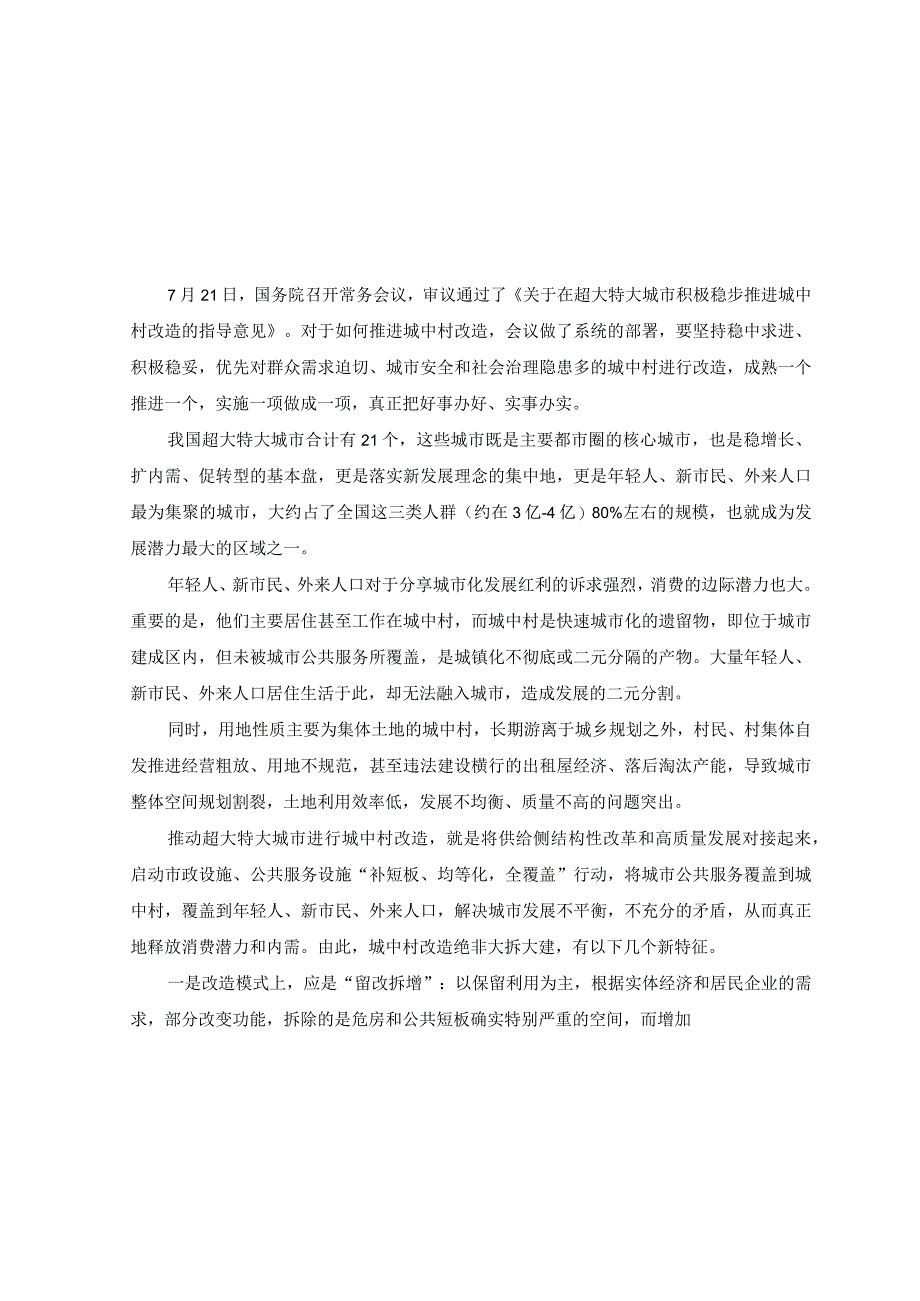 7月21日，国务院召开常务会议，审议通过了《关于在超大特大城市积极稳步推进城中村改造的指导意见》。对于如何推进城中村改造，会议做了系统的部署，要坚持稳中求进、积极稳妥，优先对群众需求迫切、城市安全和社会治理隐患多的城中村进行改造，成熟一个推进一个，实施一项做成一项，真正把好事办好、实事办实。

我国超大特大城市合计有21个，这些城市既是主要都市圈的核心城市，也是稳增长、扩内需、促转型的基本盘，更是落实新发展理念的集中地，更是年轻人、新市民、外来人口最为集聚的城市，大约占了全国这三类人群（约在3亿-4亿）80%左右的规模，也就成为发展潜力最大的区域之一。

年轻人、新市民、外来人口对于分享城市化发展红利的诉求强烈，消费的边际潜力也大。重要的是，他们主要居住甚至工作在城中村，而城中村是快速城市化的遗留物，即位于城市建成区内，但未被城市公共服务所覆盖，是城镇化不彻底或二元分隔的产物。大量年轻人、新市民、外来人口居住生活于此，却无法融入城市，造成发展的二元分割。

同时，用地性质主要为集体土地的城中村，长期游离于城乡规划之外，村民、村集体自发推进经营粗放、用地不规范，甚至违法建设横行的出租屋经济、落后淘汰产能，导致城市整体空间规划割裂，土地利用效率低，发展不均衡、质量不高的问题突出。

推动超大特大城市进行城中村改造，就是将供给侧结构性改革和高质量发展对接起来，启动市政设施、公共服务设施“补短板、均等化，全覆盖”行动，将城市公共服务覆盖到城中村，覆盖到年轻人、新市民、外来人口，解决城市发展不平衡，不充分的矛盾，从而真正地释放消费潜力和内需。由此，城中村改造绝非大拆大建，有以下几个新特征。

一是改造模式上，应是“留改拆增”：以保留利用为主，根据实体经济和居民企业的需求，部分改变功能，拆除的是危房和公共短板确实特别严重的空间，而增加